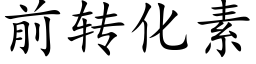 前转化素